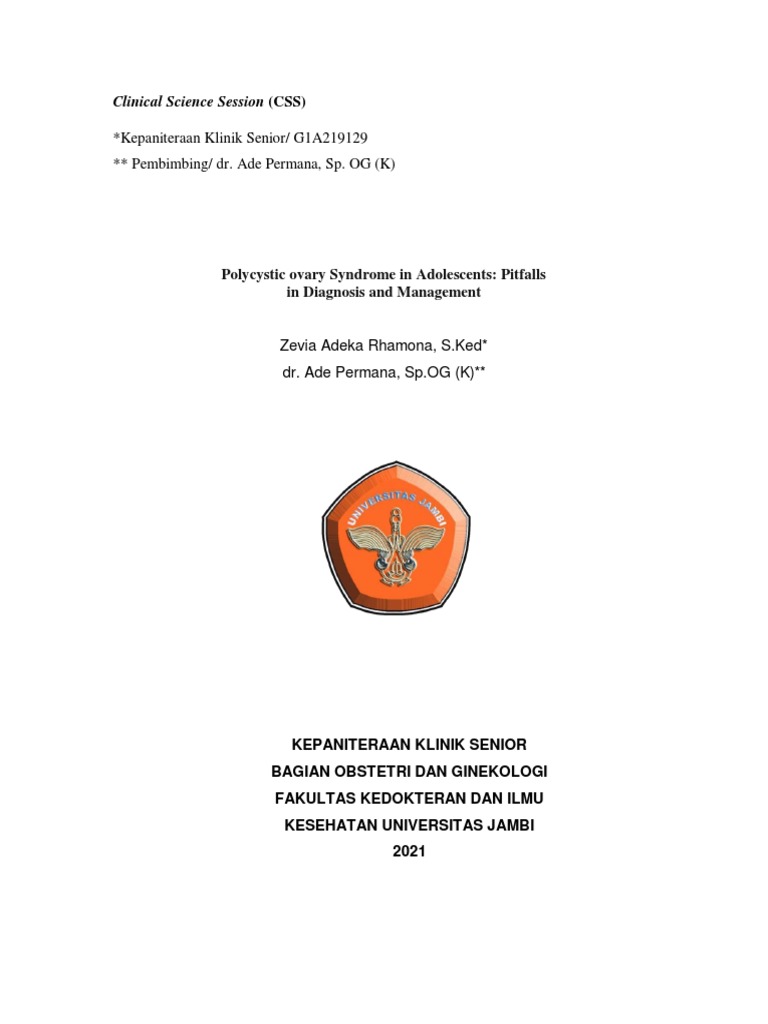 Clinical Science Session (CSS)

*Kepaniteraan Klinik Senior/ G1A219129
** Pembimbing/ dr. Ade Permana, Sp. OG (K)

Polycystic ovary Syndrome in Adolescents: Pitfalls in Diagnosis and Management

Zevia Adeka Rhamona, S.Ked*
dr. Ade Permana, Sp.OG (K)**

UNIVERSITAS JAMBI

KEPANITERAAN KLINIK SENIOR
BAGIAN OBSTETRI DAN GINEKOLOGI
FAKULTAS KEDOKTERAN DAN ILMU
KESEHATAN UNIVERSITAS JAMBI
2021